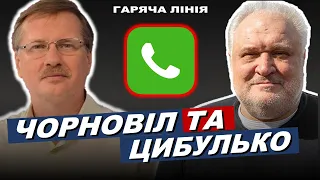 ГАРЯЧА ЛІНІЯ

ЧОРНОВІЛ ТА ЦИБУЛЬКО